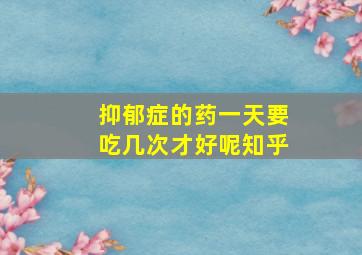 抑郁症的药一天要吃几次才好呢知乎